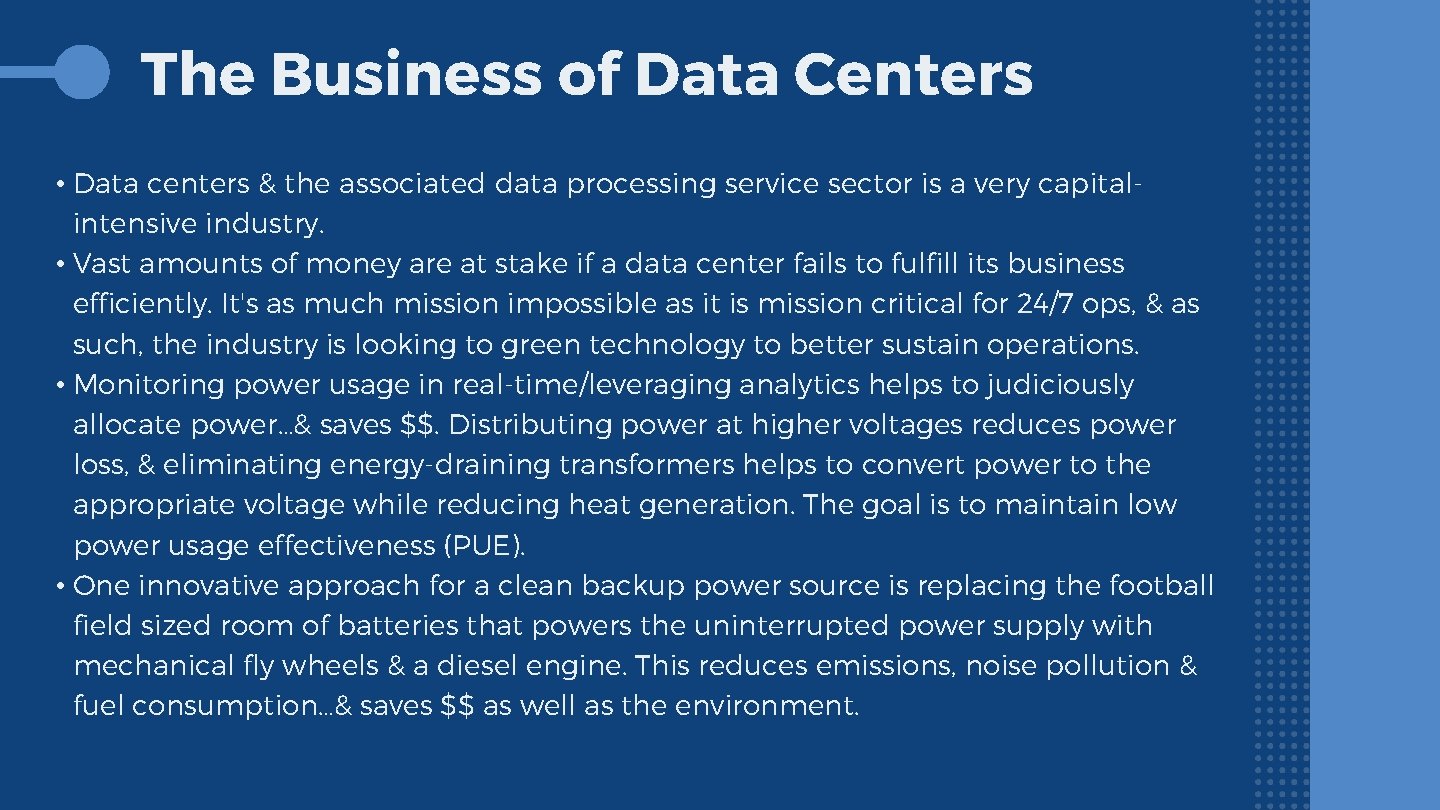 The Business of Data Centers

• Data centers & the associated data processing service sector is a very capital-intensive industry.
• Vast amounts of money are at stake if a data center fails to fulfill its business efficiently. It's as much mission impossible as it is mission critical for 24/7 ops, & as such, the industry is looking to green technology to better sustain operations.
• Monitoring power usage in real-time/leveraging analytics helps to judiciously allocate power…& saves $$. Distributing power at higher voltages reduces power loss, & eliminating energy-draining transformers helps to convert power to the appropriate voltage while reducing heat generation. The goal is to maintain low power usage effectiveness (PUE).
• One innovative approach for a clean backup power source is replacing the football field sized room of batteries that powers the uninterrupted power supply with mechanical fly wheels & a diesel engine. This reduces emissions, noise pollution & fuel consumption…& saves $$ as well as the environment.